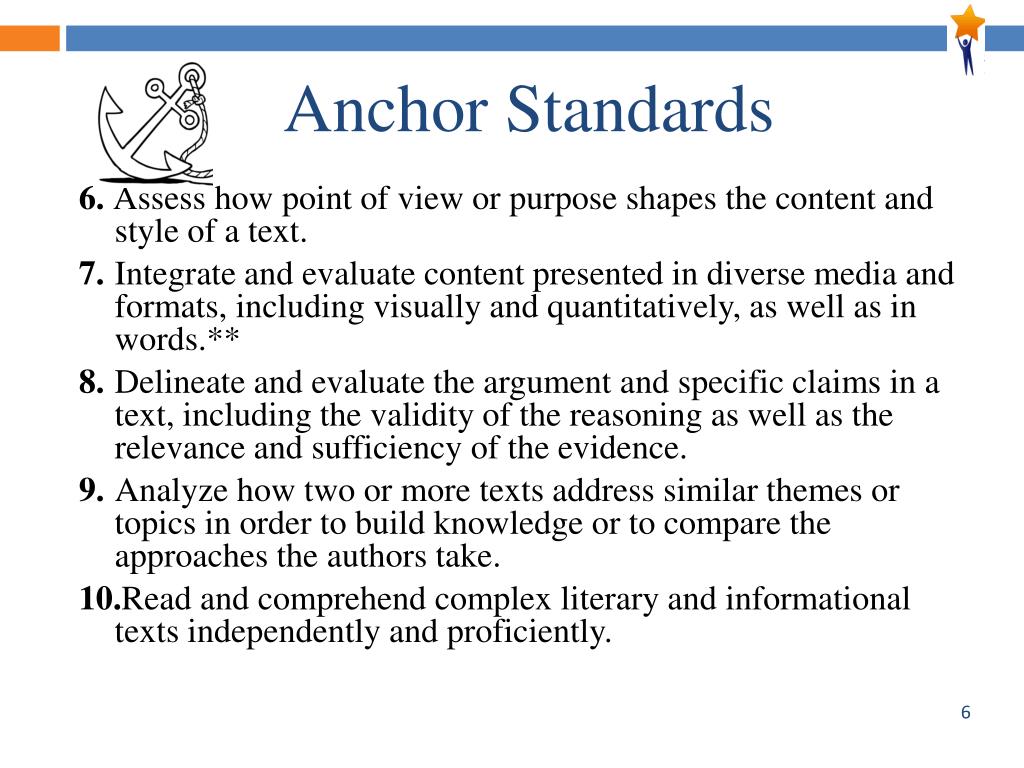 Anchor Standards

6. Assess how point of view or purpose shapes the content and style of a text.

7. Integrate and evaluate content presented in diverse media and formats, including visually and quantitatively, as well as in words.**

8. Delineate and evaluate the argument and specific claims in a text, including the validity of the reasoning as well as the relevance and sufficiency of the evidence.

9. Analyze how two or more texts address similar themes or topics in order to build knowledge or to compare the approaches the authors take.

10.Read and comprehend complex literary and informational texts independently and proficiently.

6